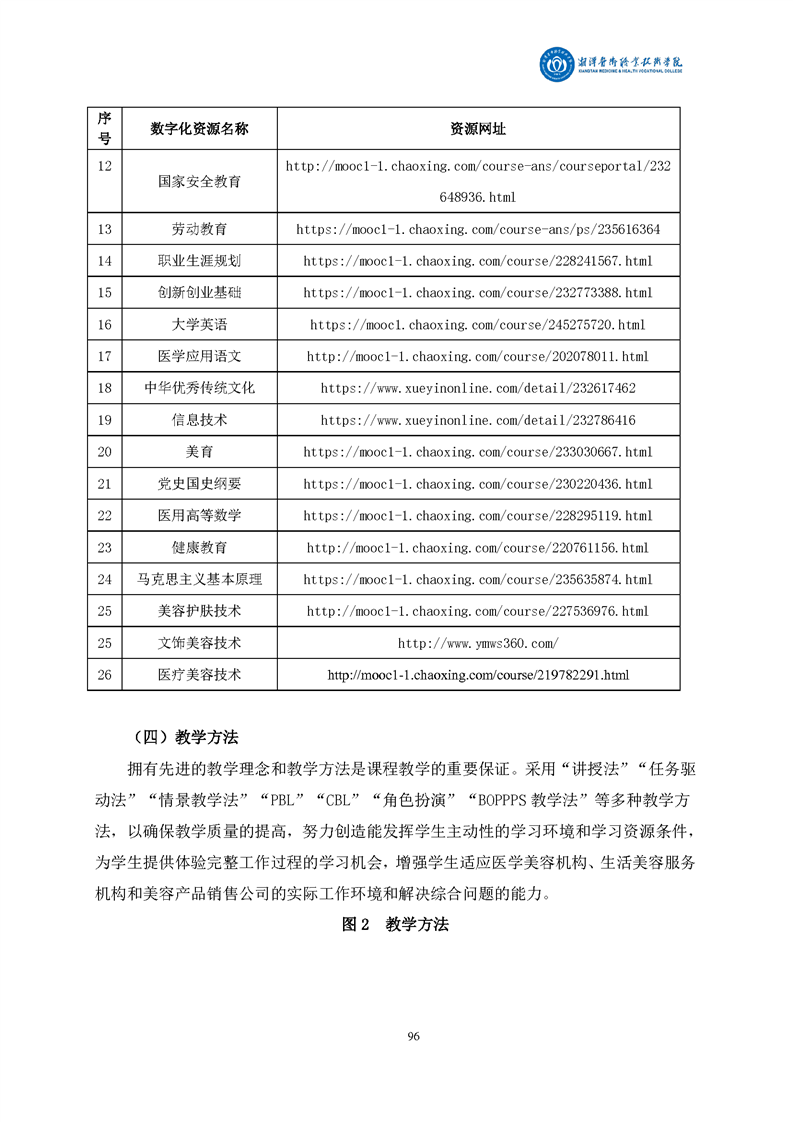 湘潭医卫职业技术学院
XIANGTAN MEDICINE & HEALTH VOCATIONAL COLLEGE

| 序号 | 数字化资源名称 | 资源网址 |
|---|---|---|
| 12 | 国家安全教育 | http://mooc1-1.chaoxing.com/course-ans/courseportal/232648936.html |
| 13 | 劳动教育 | https://mooc1-1.chaoxing.com/course-ans/ps/235616364 |
| 14 | 职业生涯规划 | https://mooc1-1.chaoxing.com/course/228241567.html |
| 15 | 创新创业基础 | https://mooc1-1.chaoxing.com/course/232773388.html |
| 16 | 大学英语 | https://mooc1.chaoxing.com/course/245275720.html |
| 17 | 医学应用语文 | http://mooc1-1.chaoxing.com/course/202078011.html |
| 18 | 中华优秀传统文化 | https://www.xueyinonline.com/detail/232617462 |
| 19 | 信息技术 | https://www.xueyinonline.com/detail/232786416 |
| 20 | 美育 | https://mooc1-1.chaoxing.com/course/233030667.html |
| 21 | 党史国史纲要 | https://mooc1-1.chaoxing.com/course/230220436.html |
| 22 | 医用高等数学 | https://mooc1-1.chaoxing.com/course/228295119.html |
| 23 | 健康教育 | http://mooc1-1.chaoxing.com/course/220761156.html |
| 24 | 马克思主义基本原理 | https://mooc1-1.chaoxing.com/course/235635874.html |
| 25 | 美容护肤技术 | http://mooc1-1.chaoxing.com/course/227536976.html |
| 25 | 文饰美容技术 | http://www.ymws360.com/ |
| 26 | 医疗美容技术 | http://mooc1-1.chaoxing.com/course/219782291.html |

（四）教学方法

拥有先进的教学理念和教学方法是课程教学的重要保证。采用“讲授法”“任务驱动法”“情景教学法”“PBL”“CBL”“角色扮演”“BOPPPS 教学法”等多种教学方法，以确保教学质量的提高，努力创造能发挥学生主动性的学习环境和学习资源条件，为学生提供体验完整工作过程的学习机会，增强学生适应医学美容机构、生活美容服务机构和美容产品销售公司的实际工作环境和解决综合问题的能力。

图 2 教学方法

96